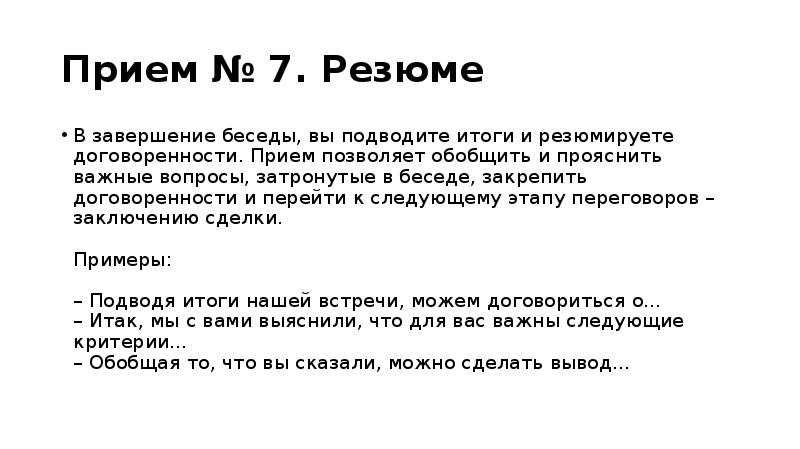 Прием № 7. Резюме

• В завершение беседы, вы подводите итоги и резюмируете договоренности. Прием позволяет обобщить и прояснить важные вопросы, затронутые в беседе, закрепить договоренности и перейти к следующему этапу переговоров – заключению сделки.

Примеры:

– Подводя итоги нашей встречи, можем договориться о...
– Итак, мы с вами выяснили, что для вас важны следующие критерии...
– Обобщая то, что вы сказали, можно сделать вывод...